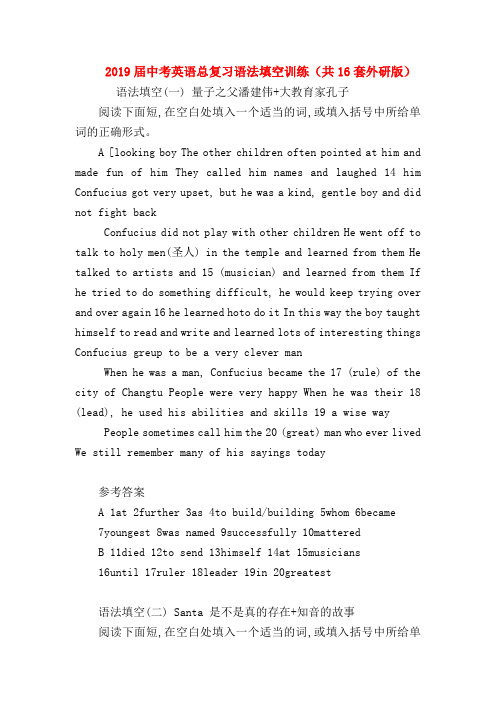 2019届中考英语总复习语法填空训练（共16套外研版）

语法填空(一) 量子之父潘建伟+大教育家孔子

阅读下面短,在空白处填入一个适当的词,或填入括号中所给单词的正确形式。

A [looking boy The other children often pointed at him and made fun of him They called him names and laughed 14 him Confucius got very upset, but he was a kind, gentle boy and did not fight back

Confucius did not play with other children He went off to talk to holy men(圣人) in the temple and learned from them He talked to artists and 15 (musician) and learned from them If he tried to do something difficult, he would keep trying over and over again 16 he learned hoto do it In this way the boy taught himself to read and write and learned lots of interesting things Confucius greup to be a very clever man

When he was a man, Confucius became the 17 (rule) of the city of Changtu People were very happy When he was their 18 (lead), he used his abilities and skills 19 a wise way

People sometimes call him the 20 (great) man who ever lived We still remember many of his sayings today

参考答案

A 1at 2further 3as 4to build/building 5whom 6became 7youngest 8was named 9successfully 10mattered

B 11died 12to send 13himself 14at 15musicians 16until 17ruler 18leader 19in 20greatest

语法填空(二) Santa 是不是真的存在+知音的故事

阅读下面短,在空白处填入一个适当的词,或填入括号中所给单